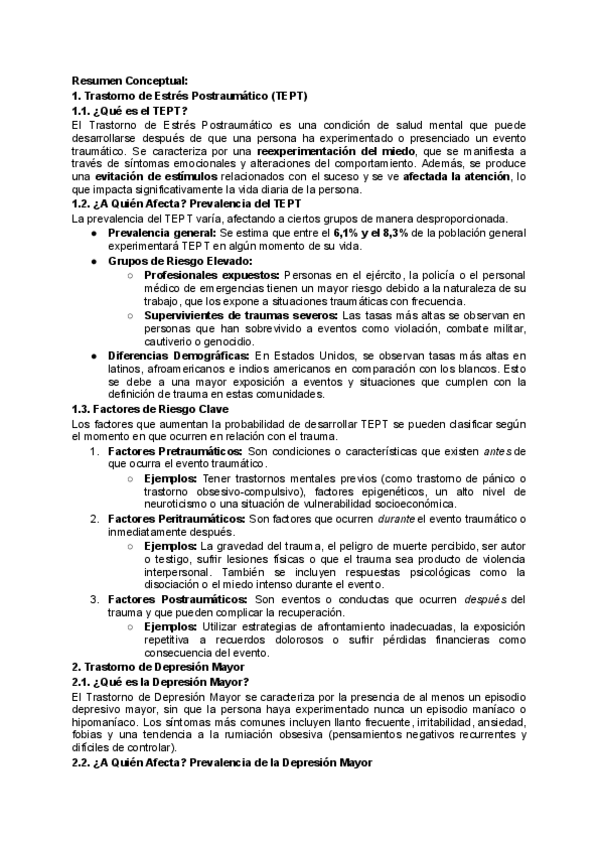 Resumen Conceptual:
1. Trastorno de Estrés Postraumático (TEPT)
1.1. ¿Qué es el TEPT?
El Trastorno de Estrés Postraumático es una condición de salud mental que puede desarrollarse después de que una persona ha experimentado o presenciado un evento traumático. Se caracteriza por una reexperimentación del miedo, que se manifiesta a través de síntomas emocionales y alteraciones del comportamiento. Además, se produce una evitación de estímulos relacionados con el suceso y se ve afectada la atención, lo que impacta significativamente la vida diaria de la persona.
1.2. ¿A Quién Afecta? Prevalencia del TEPT
La prevalencia del TEPT varía, afectando a ciertos grupos de manera desproporcionada.
● Prevalencia general: Se estima que entre el 6,1% y el 8,3% de la población general experimentará TEPT en algún momento de su vida.
● Grupos de Riesgo Elevado:
○ Profesionales expuestos: Personas en el ejército, la policía o el personal médico de emergencias tienen un mayor riesgo debido a la naturaleza de su trabajo, que los expone a situaciones traumáticas con frecuencia.
○ Supervivientes de traumas severos: Las tasas más altas se observan en personas que han sobrevivido a eventos como violación, combate militar, cautiverio o genocidio.
● Diferencias Demográficas: En Estados Unidos, se observan tasas más altas en latinos, afroamericanos e indios americanos en comparación con los blancos. Esto se debe a una mayor exposición a eventos y situaciones que cumplen con la definición de trauma en estas comunidades.
1.3. Factores de Riesgo Clave
Los factores que aumentan la probabilidad de desarrollar TEPT se pueden clasificar según el momento en que ocurren en relación con el trauma.
1. Factores Pretraumáticos: Son condiciones o características que existen antes de que ocurra el evento traumático.
○ Ejemplos: Tener trastornos mentales previos (como trastorno de pánico o trastorno obsesivo-compulsivo), factores epigenéticos, un alto nivel de neuroticismo o una situación de vulnerabilidad socioeconómica.
2. Factores Peritraumáticos: Son factores que ocurren durante el evento traumático o inmediatamente después.
○ Ejemplos: La gravedad del trauma, el peligro de muerte percibido, ser autor o testigo, sufrir lesiones físicas o que el trauma sea producto de violencia interpersonal. También se incluyen respuestas psicológicas como la disociación o el miedo intenso durante el evento.
3. Factores Postraumáticos: Son eventos o conductas que ocurren después del trauma y que pueden complicar la recuperación.
○ Ejemplos: Utilizar estrategias de afrontamiento inadecuadas, la exposición repetitiva a recuerdos dolorosos o sufrir pérdidas financieras como consecuencia del evento.
2. Trastorno de Depresión Mayor
2.1. ¿Qué es la Depresión Mayor?
El Trastorno de Depresión Mayor se caracteriza por la presencia de al menos un episodio depresivo mayor, sin que la persona haya experimentado nunca un episodio maníaco o hipomaníaco. Los síntomas más comunes incluyen llanto frecuente, irritabilidad, ansiedad, fobias y una tendencia a la rumiación obsesiva (pensamientos negativos recurrentes y difíciles de controlar).
2.2. ¿A Quién Afecta? Prevalencia de la Depresión Mayor